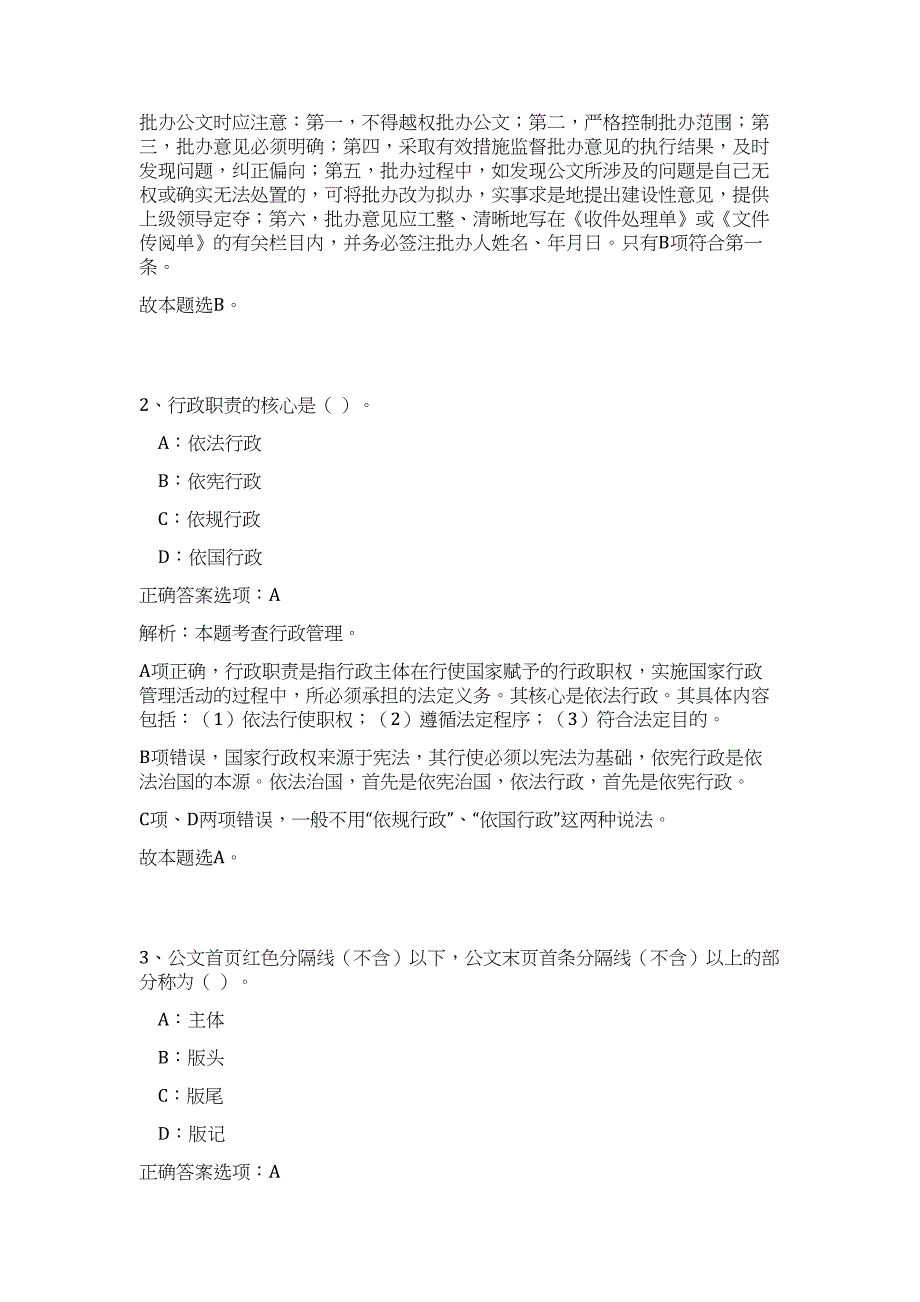 批办公文时应注意：第一，不得越权批办公文；第二，严格控制批办范围；第三，批办意见必须明确；第四，采取有效措施监督批办意见的执行结果，及时发现问题，纠正偏向；第五，批办过程中，如发现公文所涉及的问题是自己无权或确实无法处置的，可将批办改为拟办，实事求是地提出建设性意见，提供上级领导定夺；第六，批办意见应工整、清晰地写在《收件处理单》或《文件传阅单》的有关栏目内，并务必签注批办人姓名、年月日。只有B项符合第一条。

故本题选B。

2、行政职责的核心是（ ）。

A：依法行政

B：依宪行政

C：依规行政

D：依国行政

正确答案选项：A

解析：本题考查行政管理。

A项正确，行政职责是指行政主体在行使国家赋予的行政职权，实施国家行政管理活动的过程中，所必须承担的法定义务。其核心是依法行政。其具体内容包括：（1）依法行使职权；（2）遵循法定程序；（3）符合法定目的。

B项错误，国家行政权来源于宪法，其行使必须以宪法为基础，依宪行政是依法治国的本源。依法治国，首先是依宪治国，依法行政，首先是依宪行政。

C项、D两项错误，一般不用“依规行政”、“依国行政”这两种说法。

故本题选A。

3、公文首页红色分隔线（不含）以下，公文末页首条分隔线（不含）以上的部分称为（ ）。

A：主体

B：版头

C：版尾

D：版记

正确答案选项：A